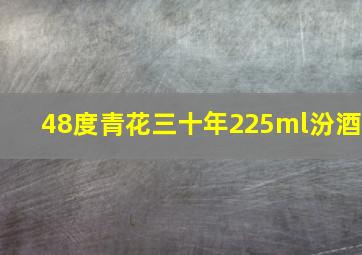 48度青花三十年225ml汾酒